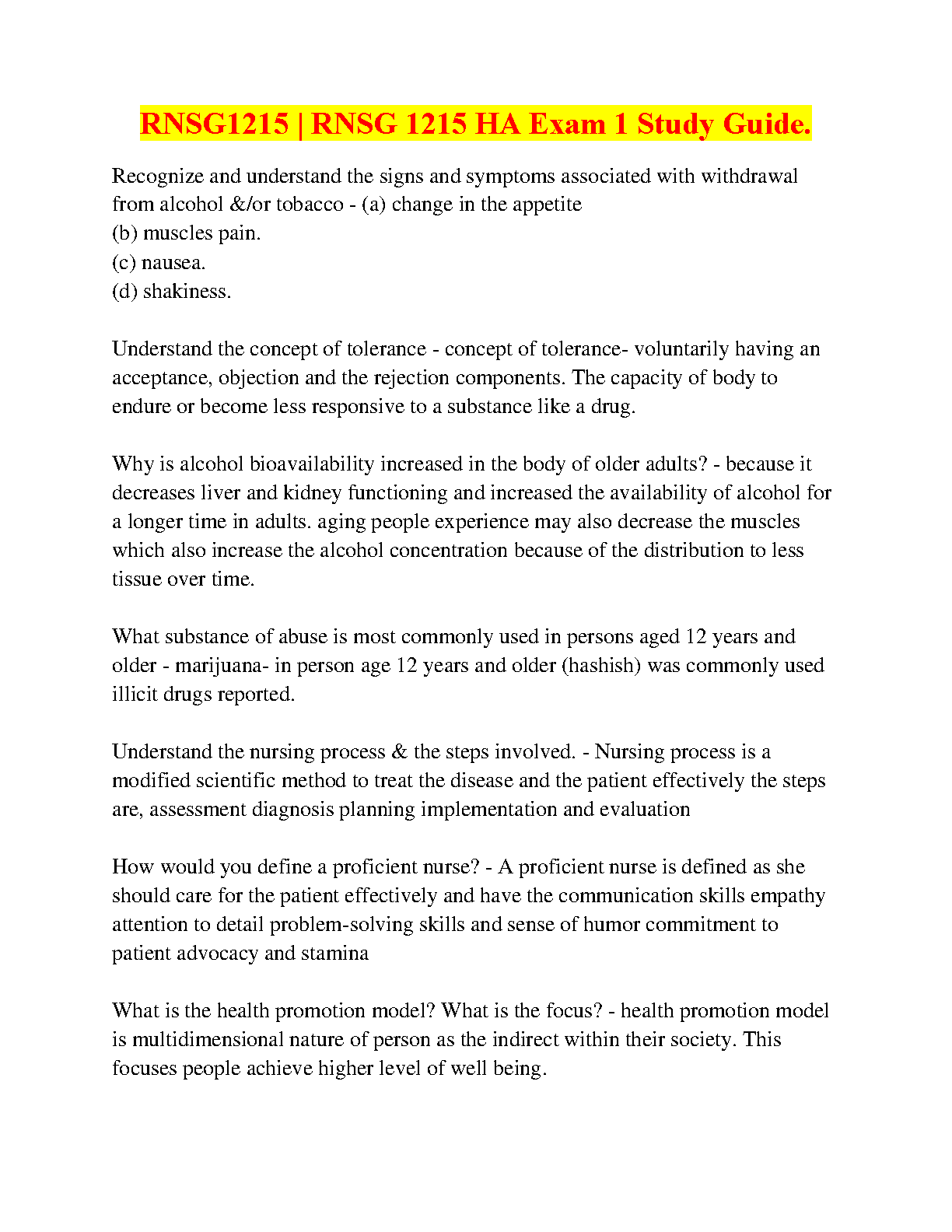 RNSG1215 | RNSG 1215 HA Exam 1 Study Guide.

Recognize and understand the signs and symptoms associated with withdrawal from alcohol &/or tobacco - (a) change in the appetite
(b) muscles pain.
(c) nausea.
(d) shakiness.

Understand the concept of tolerance - concept of tolerance- voluntarily having an acceptance, objection and the rejection components. The capacity of body to endure or become less responsive to a substance like a drug.

Why is alcohol bioavailability increased in the body of older adults? - because it decreases liver and kidney functioning and increased the availability of alcohol for a longer time in adults. aging people experience may also decrease the muscles which also increase the alcohol concentration because of the distribution to less tissue over time.

What substance of abuse is most commonly used in persons aged 12 years and older - marijuana- in person age 12 years and older (hashish) was commonly used illicit drugs reported.

Understand the nursing process & the steps involved. - Nursing process is a modified scientific method to treat the disease and the patient effectively the steps are, assessment diagnosis planning implementation and evaluation

How would you define a proficient nurse? - A proficient nurse is defined as she should care for the patient effectively and have the communication skills empathy attention to detail problem-solving skills and sense of humor commitment to patient advocacy and stamina

What is the health promotion model? What is the focus? - health promotion model is multidimensional nature of person as the indirect within their society. This focuses people achieve higher level of well being.